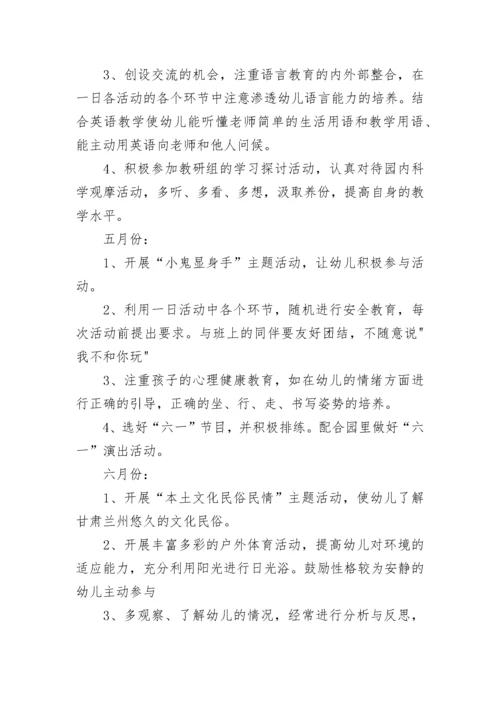 3、创设交流的机会，注重语言教育的内外部整合，在一日各活动的各个环节中注意渗透幼儿语言能力的培养。结合英语教学使幼儿能听懂老师简单的生活用语和教学用语、能主动用英语向老师和他人问候。

4、积极参加教研组的学习探讨活动，认真对待园内科学观摩活动，多听、多看、多想，汲取养份，提高自身的教学水平。

五月份：

1、开展“小鬼显身手”主题活动，让幼儿积极参与活动。

2、利用一日活动中各个环节，随机进行安全教育，每次活动前提出要求。与班上的同伴要友好团结，不随意说"我不和你玩"

3、注重孩子的心理健康教育，如在幼儿的情绪方面进行正确的引导，正确的坐、行、走、书写姿势的培养。

4、选好“六一”节目，并积极排练。配合园里做好“六一”演出活动。

六月份：

1、开展“本土文化民俗民情”主题活动，使幼儿了解甘肃兰州悠久的文化民俗。

2、开展丰富多彩的户外体育活动，提高幼儿对环境的适应能力，充分利用阳光进行日光浴。鼓励性格较为安静的幼儿主动参与

3、多观察、了解幼儿的情况，经常进行分析与反思，